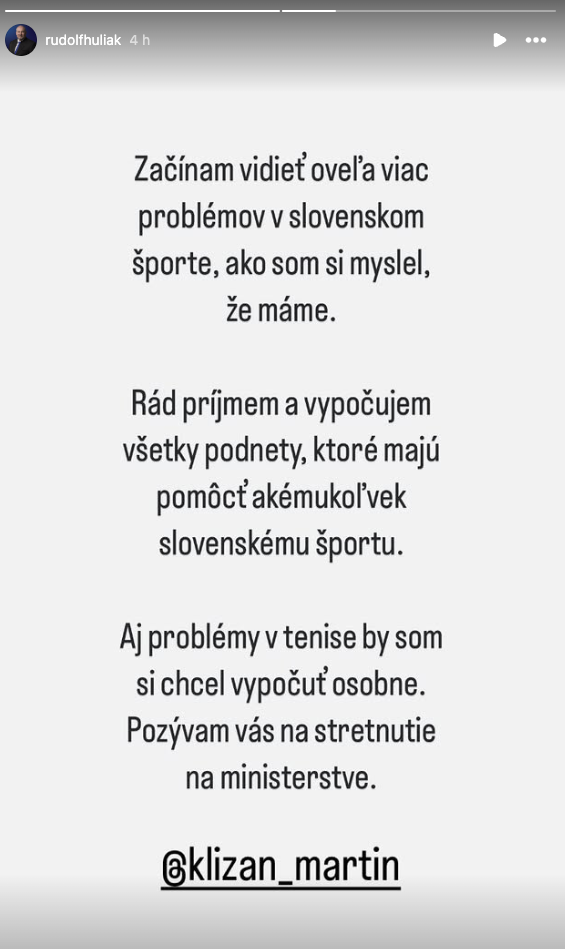 rudolfhuliak 4 h

Začínam vidieť oveľa viac problémov v slovenskom športe, ako som si myslel, že máme.

Rád príjmem a vypočujem všetky podnety, ktoré majú pomôcť akémukoľvek slovenskému športu.

Aj problémy v tenise by som si chcel vypočuť osobne. Pozývam vás na stretnutie na ministerstve.

@klizan_martin